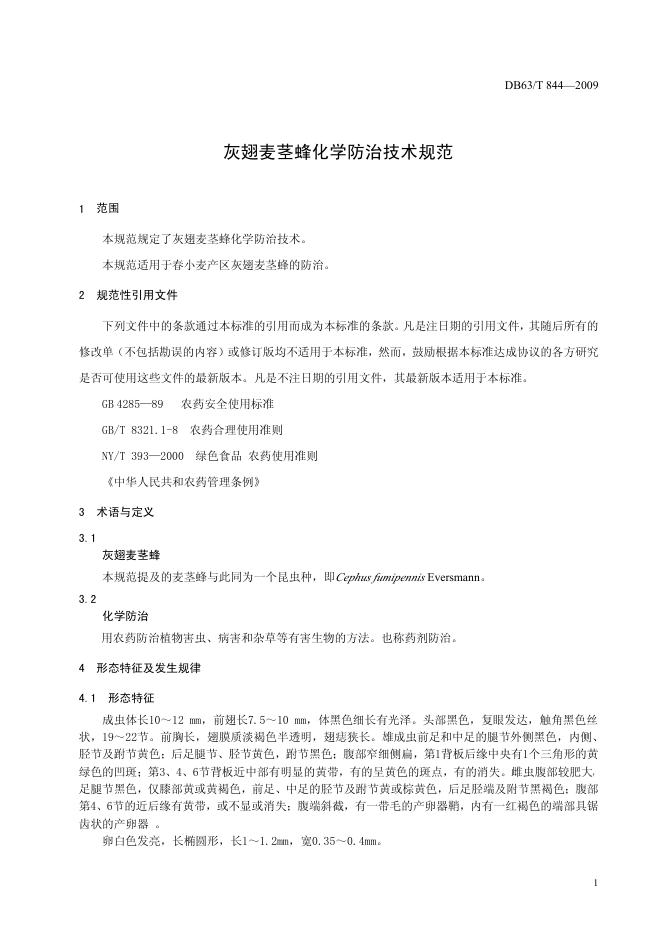 DB63/T 844—2009

灰翅麦茎蜂化学防治技术规范

1 范围

本规范规定了灰翅麦茎蜂化学防治技术。

本规范适用于春小麦产区灰翅麦茎蜂的防治。

2 规范性引用文件

下列文件中的条款通过本标准的引用而成为本标准的条款。凡是注日期的引用文件，其随后所有的修改单（不包括勘误的内容）或修订版均不适用于本标准，然而，鼓励根据本标准达成协议的各方研究是否可使用这些文件的最新版本。凡是不注日期的引用文件，其最新版本适用于本标准。

GB 4285—89 农药安全使用标准

GB/T 8321.1-8 农药合理使用准则

NY/T 393—2000 绿色食品 农药使用准则

《中华人民共和农药管理条例》

3 术语与定义

3.1

灰翅麦茎蜂

本规范提及的麦茎蜂与此同为一个昆虫种，即Cephus fumipennis Eversmann。

3.2

化学防治

用农药防治植物害虫、病害和杂草等有害生物的方法。也称药剂防治。

4 形态特征及发生规律

4.1 形态特征

成虫体长10～12 mm，前翅长7.5～10 mm，体黑色细长有光泽。头部黑色，复眼发达，触角黑色丝状，19～22节。前胸长，翅膜质淡褐色半透明，翅痣狭长。雄成虫前足和中足的腿节外侧黑色，内侧、胫节及跗节黄色；后足腿节、胫节黄色，跗节黑色；腹部窄细侧扁，第1背板后缘中央有1个三角形的黄绿色的凹斑；第3、4、6节背板近中部有明显的黄带，有的呈黄色的斑点，有的消失。雌虫腹部较肥大，足腿节黑色，仅膝部黄或黄褐色，前足、中足的胫节及跗节黄或棕黄色，后足胫端及附节黑褐色；腹部第4、6节的近后缘有黄带，或不显或消失；腹端斜截，有一带毛的产卵器鞘，内有一红褐色的端部具锯齿状的产卵器 。

卵白色发亮，长椭圆形，长1～1.2mm，宽0.35～0.4mm。

1